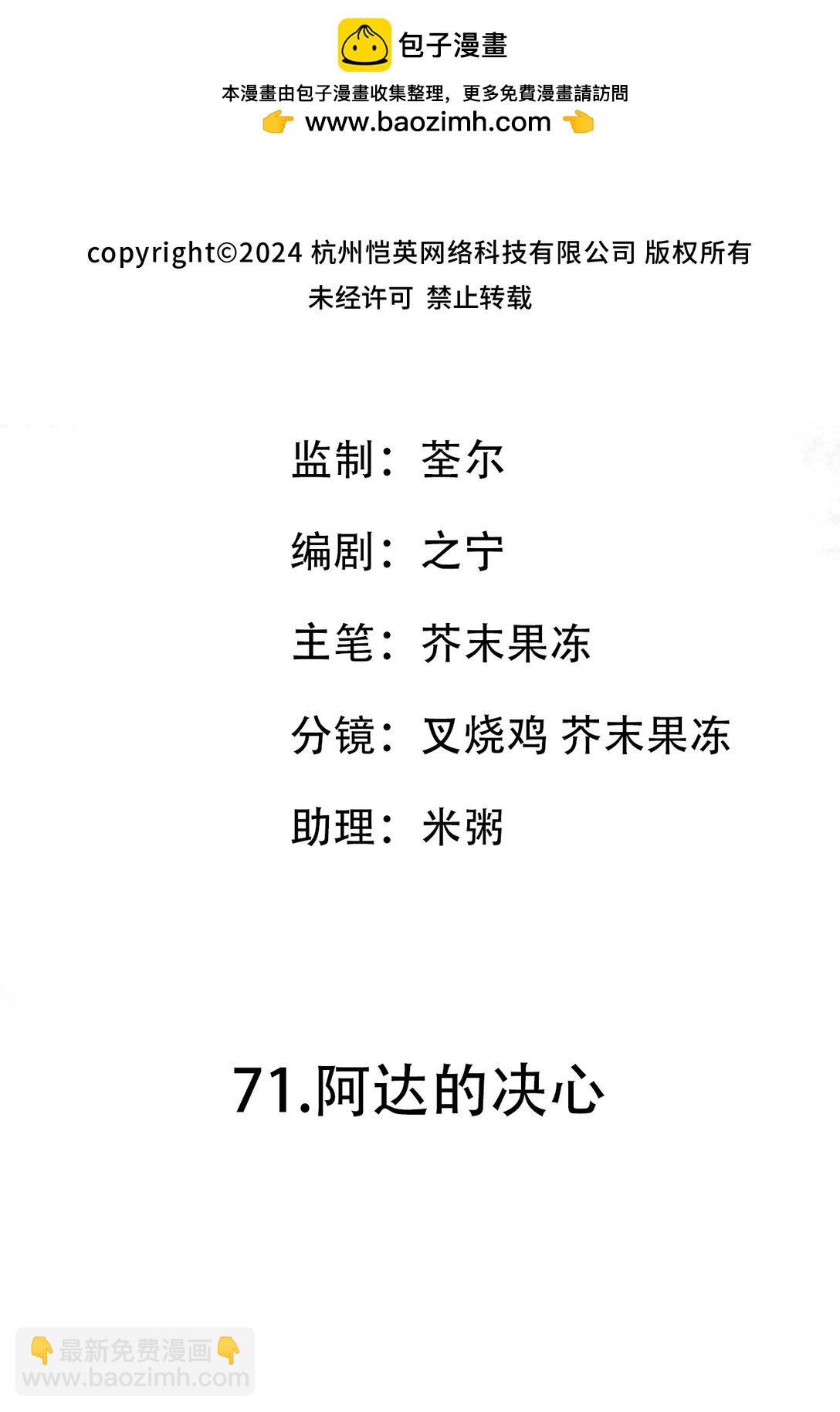 包子漫畫

本漫畫由包子漫畫收集整理，更多免費漫畫請訪問

👉 www.baozimh.com 👈

copyright©2024 杭州恺英网络科技有限公司 版权所有
未经许可 禁止转载

监制：荃尔

编剧：之宁

主笔：芥末果冻

分镜：叉烧鸡 芥末果冻

助理：米粥

71.阿达的决心

👇最新免费漫画👇
www.baozimh.com